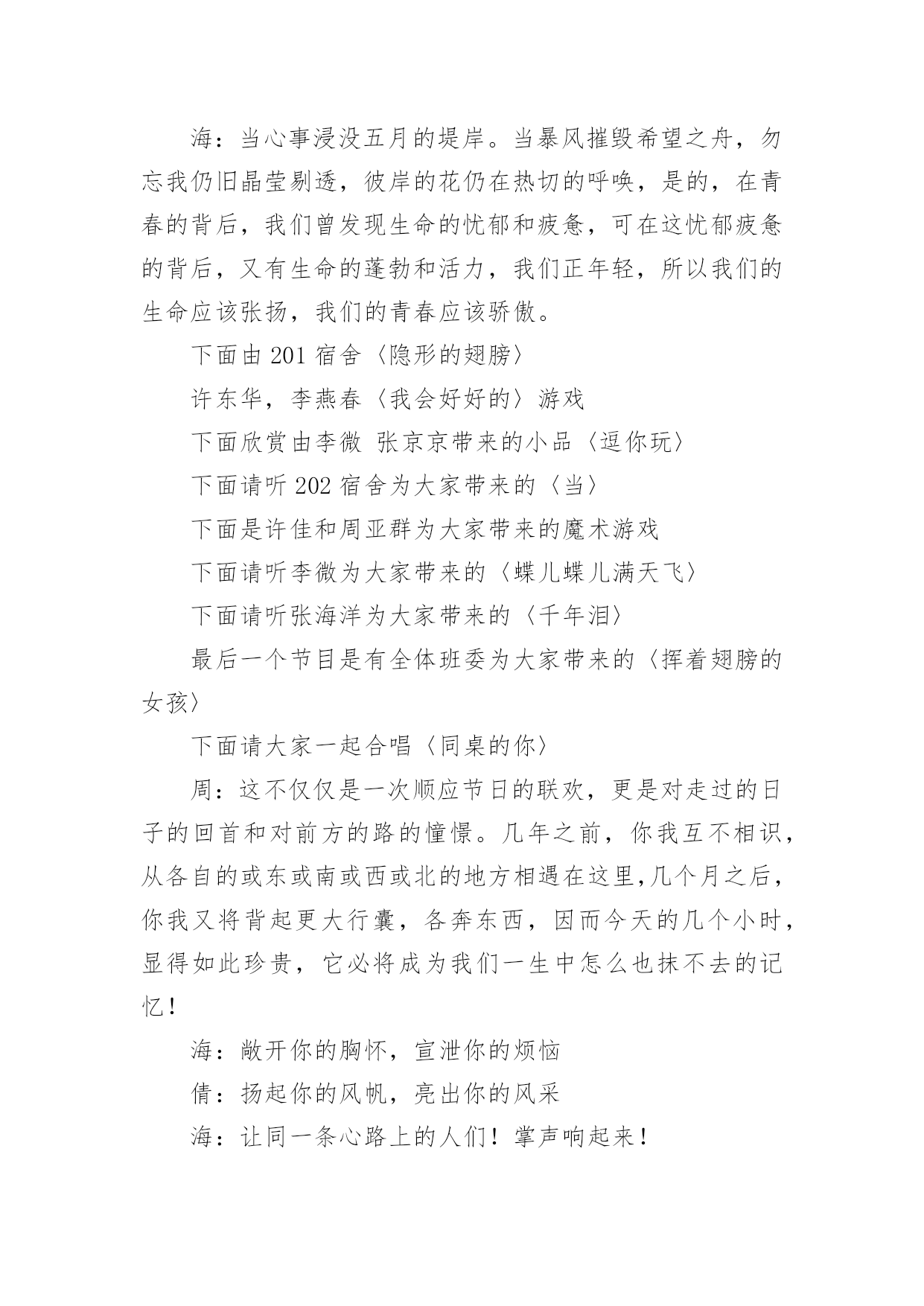 海：当心事浸没五月的堤岸。当暴风摧毁希望之舟，勿忘我仍旧晶莹剔透，彼岸的花仍在热切的呼唤，是的，在青春的背后，我们曾发现生命的忧郁和疲惫，可在这忧郁疲惫的背后，又有生命的蓬勃和活力，我们正年轻，所以我们的生命应该张扬，我们的青春应该骄傲。

下面由 201 宿舍〈隐形的翅膀〉

许东华，李燕春〈我会好好的〉游戏

下面欣赏由李微 张京京带来的小品〈逗你玩〉

下面请听 202 宿舍为大家带来的〈当〉

下面是许佳和周亚群为大家带来的魔术游戏

下面请听李微为大家带来的〈蝶儿蝶儿满天飞〉

下面请听张海洋为大家带来的〈千年泪〉

最后一个节目是有全体班委为大家带来的〈挥着翅膀的女孩〉

下面请大家一起合唱〈同桌的你〉

周：这不仅仅是一次顺应节日的联欢，更是对走过的日子的回首和对前方的路的憧憬。几年之前，你我互不相识，从各自的或东或南或西或北的地方相遇在这里,几个月之后，你我又将背起更大行囊，各奔东西，因而今天的几个小时，显得如此珍贵，它必将成为我们一生中怎么也抹不去的记忆！

海：敞开你的胸怀，宣泄你的烦恼

倩：扬起你的风帆，亮出你的风采

海：让同一条心路上的人们！掌声响起来！